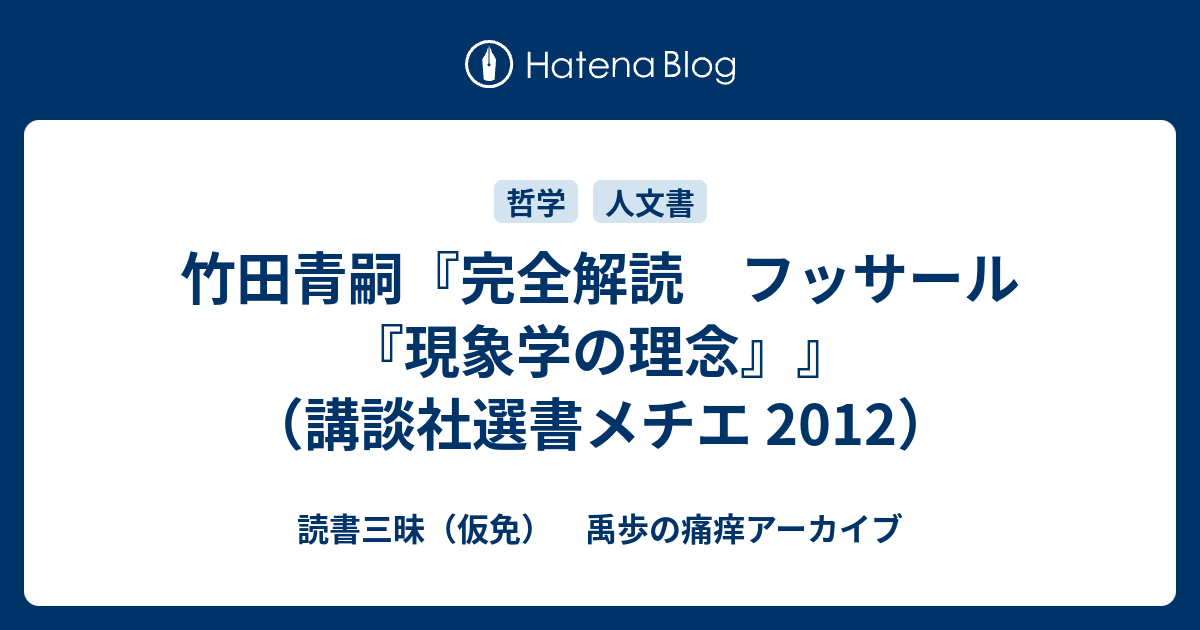 Hatena Blog

哲学 人文書

竹田青嗣『完全解読　フッサール『現象学の理念』』（講談社選書メチエ 2012）

読書三昧（仮免）　禹歩の痛痒アーカイブ